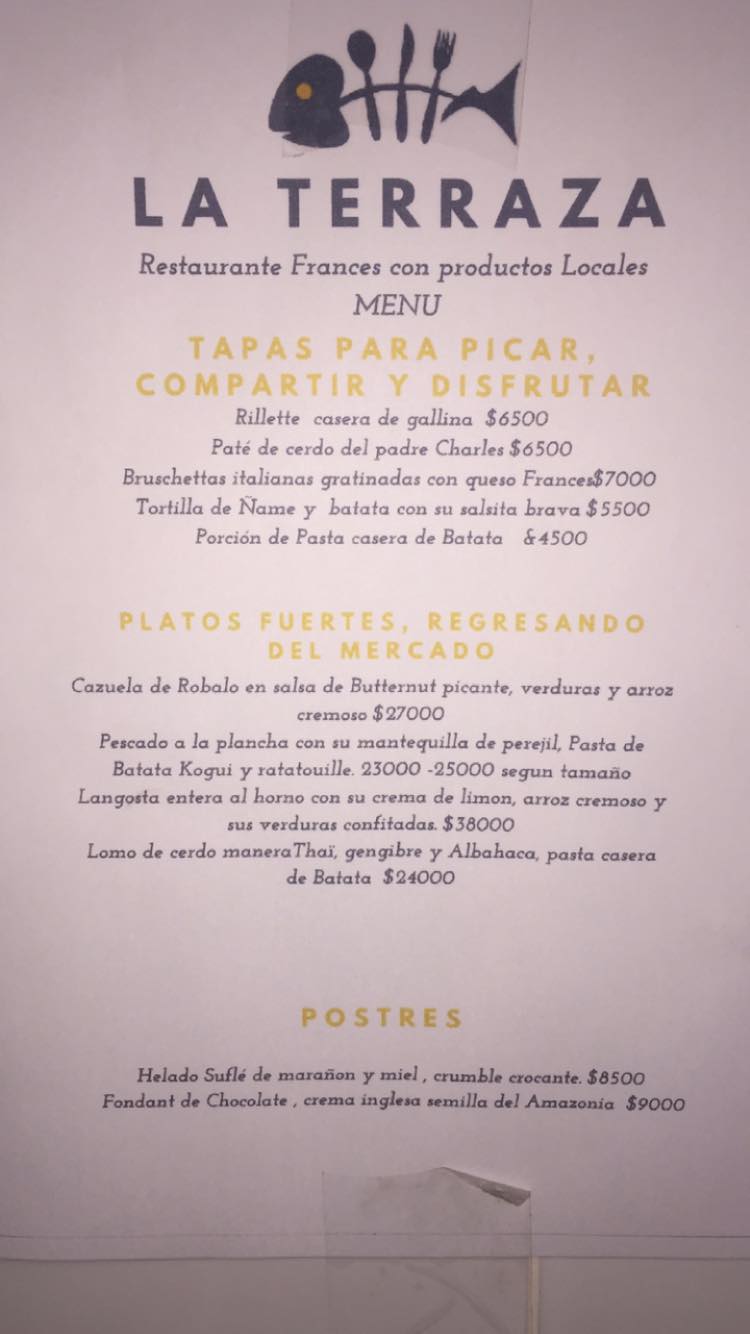 LA TERRAZA

Restaurante Frances con productos Locales
MENU

TAPAS PARA PICAR, COMPARTIR Y DISFRUTAR

Rillette casera de gallina $6500
Paté de cerdo del padre Charles $6500
Bruschettas italianas gratinadas con queso Frances$7000
Tortilla de Ñame y batata con su salsita brava $5500
Porción de Pasta casera de Batata &4500

PLATOS FUERTES, REGRESANDO DEL MERCADO

Cazuela de Robalo en salsa de Butternut picante, verduras y arroz cremoso $27000
Pescado a la plancha con su mantequilla de perejil, Pasta de Batata Kogui y ratatouille. 23000 -25000 segun tamaño
Langosta entera al horno con su crema de limon, arroz cremoso y sus verduras confitadas. $38000
Lomo de cerdo maneraThaï, gengibre y Albahaca, pasta casera de Batata $24000

POSTRES

Helado Suflé de marañon y miel , crumble crocante. $8500
Fondant de Chocolate , crema inglesa semilla del Amazonia $9000